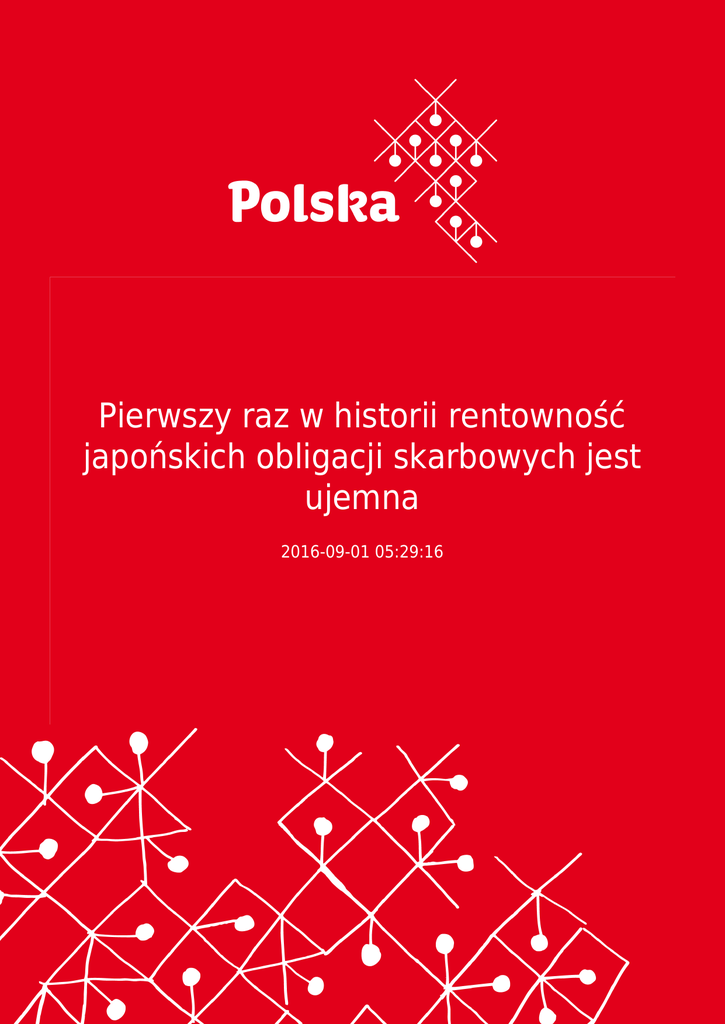 Polska

Pierwszy raz w historii rentowność japońskich obligacji skarbowych jest ujemna

2016-09-01 05:29:16